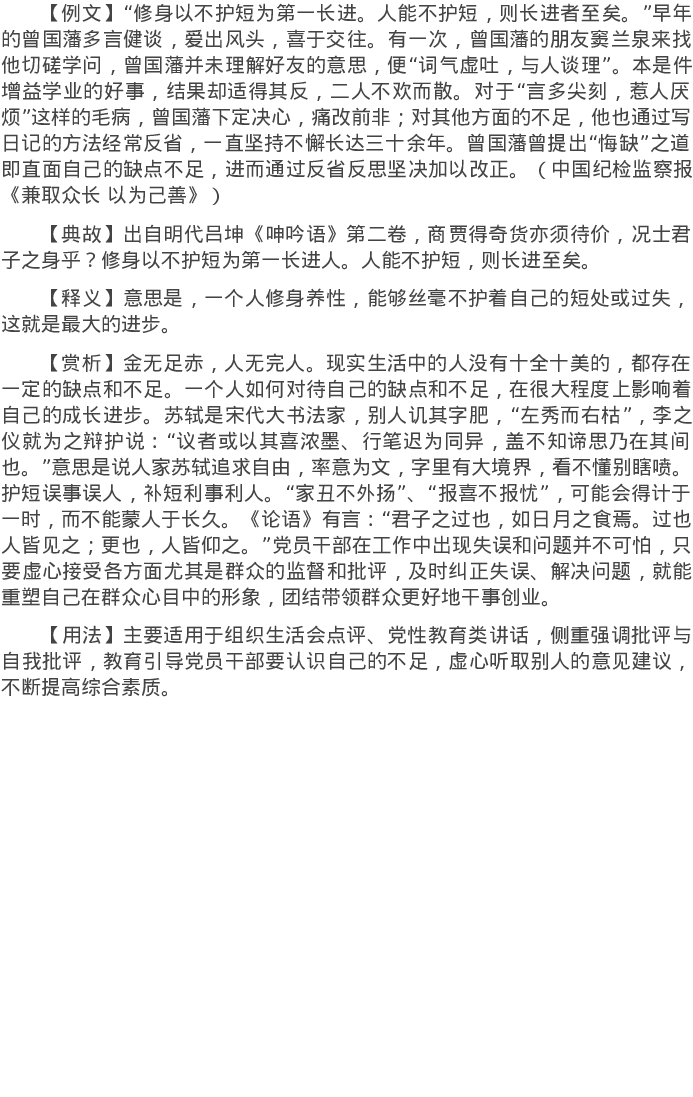 【例文】“修身以不护短为第一长进。人能不护短，则长进者至矣。”早年的曾国藩多言健谈，爱出风头，喜于交往。有一次，曾国藩的朋友窦兰泉来找他切磋学问，曾国藩并未理解好友的意思，便“词气虚吐，与人谈理”。本是件增益学业的好事，结果却适得其反，二人不欢而散。对于“言多尖刻，惹人厌烦”这样的毛病，曾国藩下定决心，痛改前非；对其他方面的不足，他也通过写日记的方法经常反省，一直坚持不懈长达三十余年。曾国藩曾提出“悔缺”之道即直面自己的缺点不足，进而通过反省反思坚决加以改正。（中国纪检监察报《兼取众长 以为己善》）

【典故】出自明代吕坤《呻吟语》第二卷，商贾得奇货亦须待价，况士君子之身乎？修身以不护短为第一长进人。人能不护短，则长进至矣。

【释义】意思是，一个人修身养性，能够丝毫不护着自己的短处或过失，这就是最大的进步。

【赏析】金无足赤，人无完人。现实生活中的人没有十全十美的，都存在一定的缺点和不足。一个人如何对待自己的缺点和不足，在很大程度上影响着自己的成长进步。苏轼是宋代大书法家，别人讥其字肥，“左秀而右枯”，李之仪就为之辩护说：“议者或以其喜浓墨、行笔迟为同异，盖不知谛思乃在其间也。”意思是说人家苏轼追求自由，率意为文，字里有大境界，看不懂别瞎喷。护短误事误人，补短利事利人。“家丑不外扬”、“报喜不报忧”，可能会得计于一时，而不能蒙人于长久。《论语》有言：“君子之过也，如日月之食焉。过也人皆见之；更也，人皆仰之。”党员干部在工作中出现失误和问题并不可怕，只要虚心接受各方面尤其是群众的监督和批评，及时纠正失误、解决问题，就能重塑自己在群众心目中的形象，团结带领群众更好地干事创业。

【用法】主要适用于组织生活会点评、党性教育类讲话，侧重强调批评与自我批评，教育引导党员干部要认识自己的不足，虚心听取别人的意见建议，不断提高综合素质。